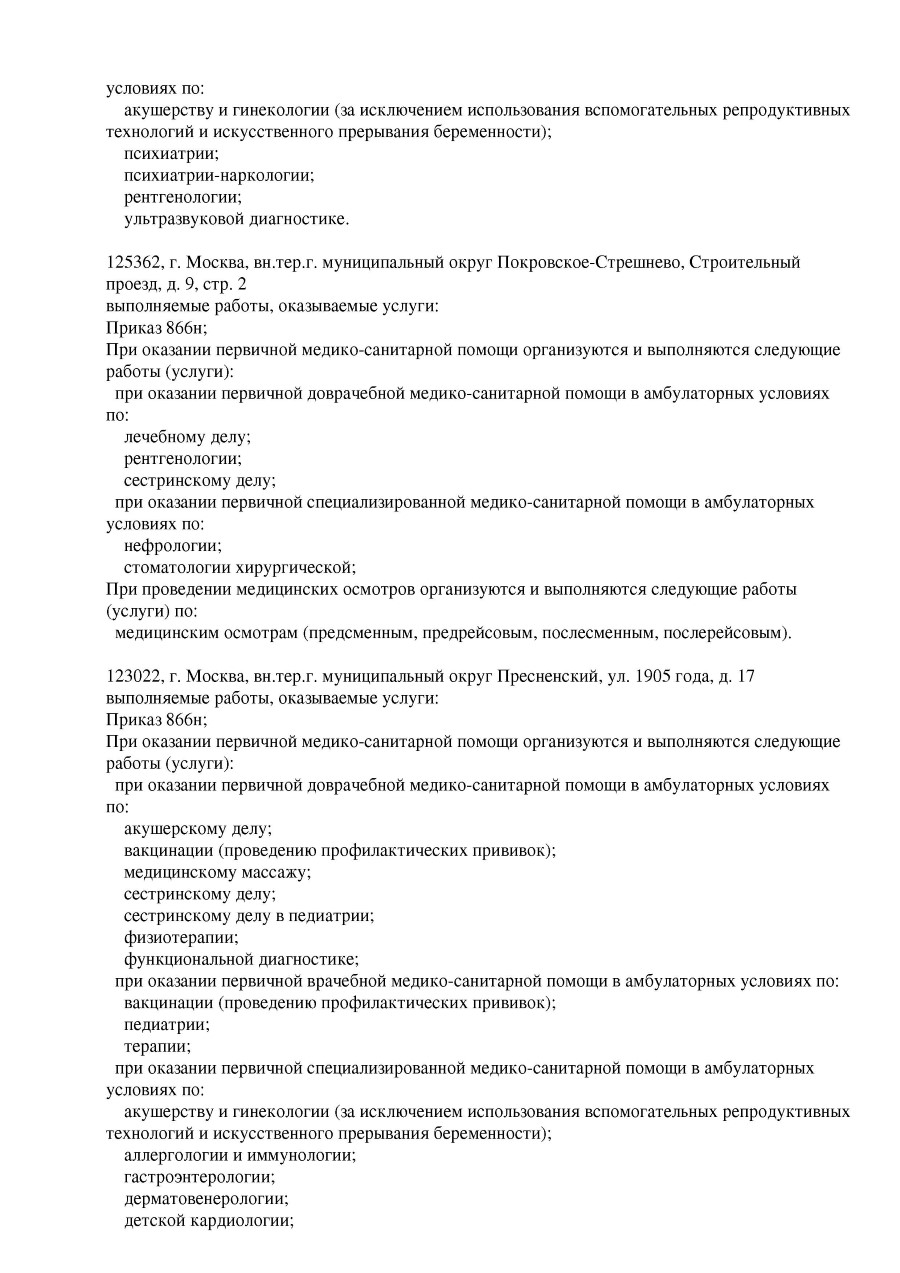 условиях по:
акушерству и гинекологии (за исключением использования вспомогательных репродуктивных технологий и искусственного прерывания беременности);
психиатрии;
психиатрии-наркологии;
рентгенологии;
ультразвуковой диагностике.

125362, г. Москва, вн.тер.г. муниципальный округ Покровское-Стрешнево, Строительный проезд, д. 9, стр. 2
выполняемые работы, оказываемые услуги:
Приказ 866н;
При оказании первичной медико-санитарной помощи организуются и выполняются следующие работы (услуги):
при оказании первичной доврачебной медико-санитарной помощи в амбулаторных условиях по:
лечебному делу;
рентгенологии;
сестринскому делу;
при оказании первичной специализированной медико-санитарной помощи в амбулаторных условиях по:
нефрологии;
стоматологии хирургической;
При проведении медицинских осмотров организуются и выполняются следующие работы (услуги) по:
медицинским осмотрам (предсменным, предрейсовым, послесменным, послерейсовым).

123022, г. Москва, вн.тер.г. муниципальный округ Пресненский, ул. 1905 года, д. 17
выполняемые работы, оказываемые услуги:
Приказ 866н;
При оказании первичной медико-санитарной помощи организуются и выполняются следующие работы (услуги):
при оказании первичной доврачебной медико-санитарной помощи в амбулаторных условиях по:
акушерскому делу;
вакцинации (проведению профилактических прививок);
медицинскому массажу;
сестринскому делу;
сестринскому делу в педиатрии;
физиотерапии;
функциональной диагностике;
при оказании первичной врачебной медико-санитарной помощи в амбулаторных условиях по:
вакцинации (проведению профилактических прививок);
педиатрии;
терапии;
при оказании первичной специализированной медико-санитарной помощи в амбулаторных условиях по:
акушерству и гинекологии (за исключением использования вспомогательных репродуктивных технологий и искусственного прерывания беременности);
аллергологии и иммунологии;
гастроэнтерологии;
дерматовенерологии;
детской кардиологии;